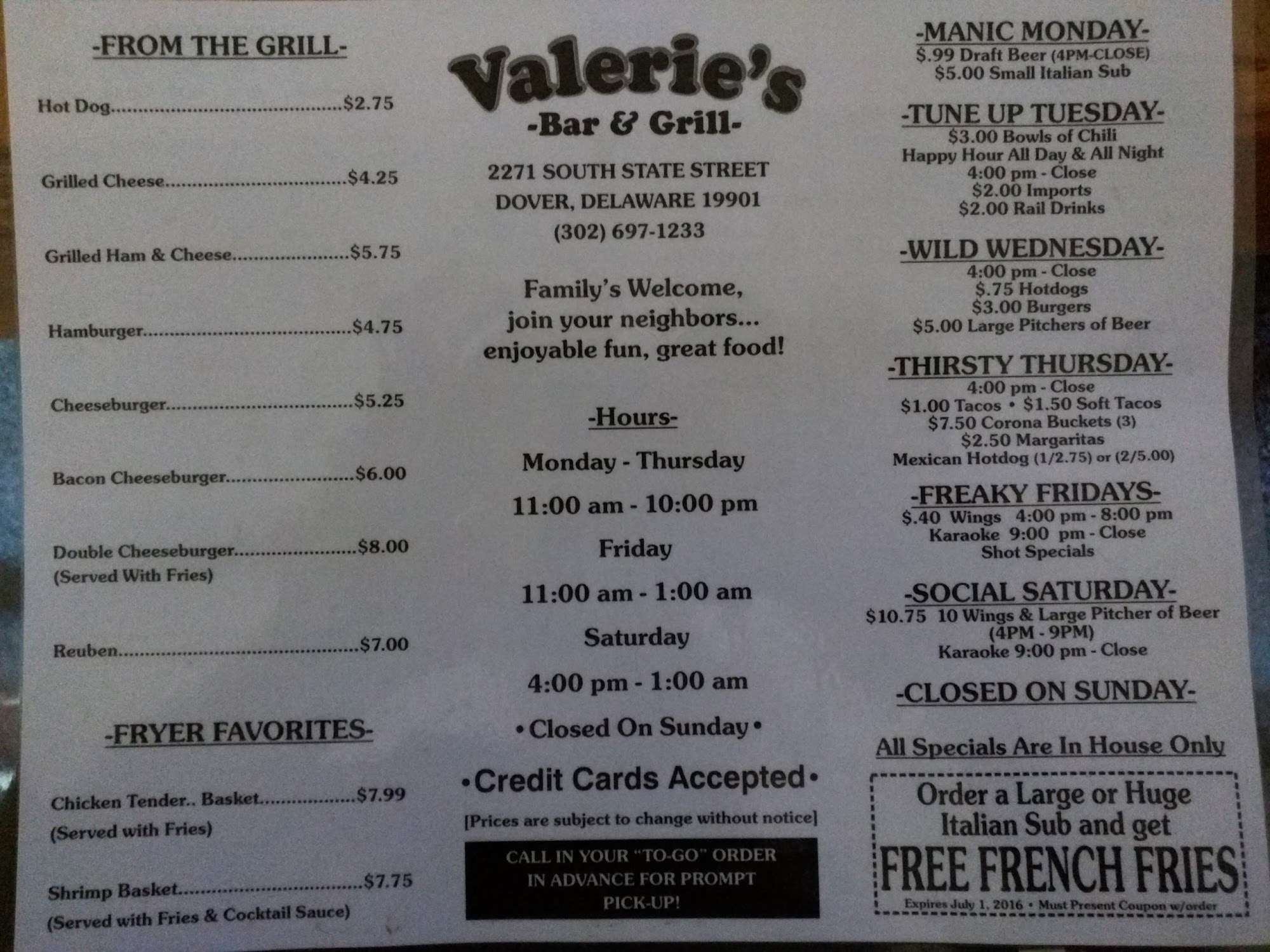 -FROM THE GRILL-

Hot Dog $2.75

Grilled Cheese $4.25

Grilled Ham & Cheese $5.75

Hamburger $4.75

Cheeseburger $5.25

Bacon Cheeseburger $6.00

Double Cheeseburger $8.00
(Served With Fries)

Reuben $7.00

-FRYER FAVORITES-

Chicken Tender.. Basket $7.99
(Served with Fries)

Shrimp Basket $7.75
(Served with Fries & Cocktail Sauce)

Valerie's
-Bar & Grill-

2271 SOUTH STATE STREET
DOVER, DELAWARE 19901
(302) 697-1233

Family's Welcome,
join your neighbors...
enjoyable fun, great food!

-Hours-
Monday - Thursday
11:00 am - 10:00 pm
Friday
11:00 am - 1:00 am
Saturday
4:00 pm - 1:00 am
• Closed On Sunday •

• Credit Cards Accepted •

[Prices are subject to change without notice]

CALL IN YOUR "TO-GO" ORDER
IN ADVANCE FOR PROMPT
PICK-UP!

-MANIC MONDAY-
$.99 Draft Beer (4PM-CLOSE)
$5.00 Small Italian Sub

-TUNE UP TUESDAY-
$3.00 Bowls of Chili
Happy Hour All Day & All Night
4:00 pm - Close
$2.00 Imports
$2.00 Rail Drinks

-WILD WEDNESDAY-
4:00 pm - Close
$.75 Hotdogs
$3.00 Burgers
$5.00 Large Pitchers of Beer

-THIRSTY THURSDAY-
4:00 pm - Close
$1.00 Tacos • $1.50 Soft Tacos
$7.50 Corona Buckets (3)
$2.50 Margaritas
Mexican Hotdog (1/2.75) or (2/5.00)

-FREAKY FRIDAYS-
$.40 Wings 4:00 pm - 8:00 pm
Karaoke 9:00 pm - Close
Shot Specials

-SOCIAL SATURDAY-
$10.75 10 Wings & Large Pitcher of Beer
(4PM - 9PM)
Karaoke 9:00 pm - Close

-CLOSED ON SUNDAY-

All Specials Are In House Only

Order a Large or Huge
Italian Sub and get
FREE FRENCH FRIES
Expires July 1, 2016 • Must Present Coupon w/order